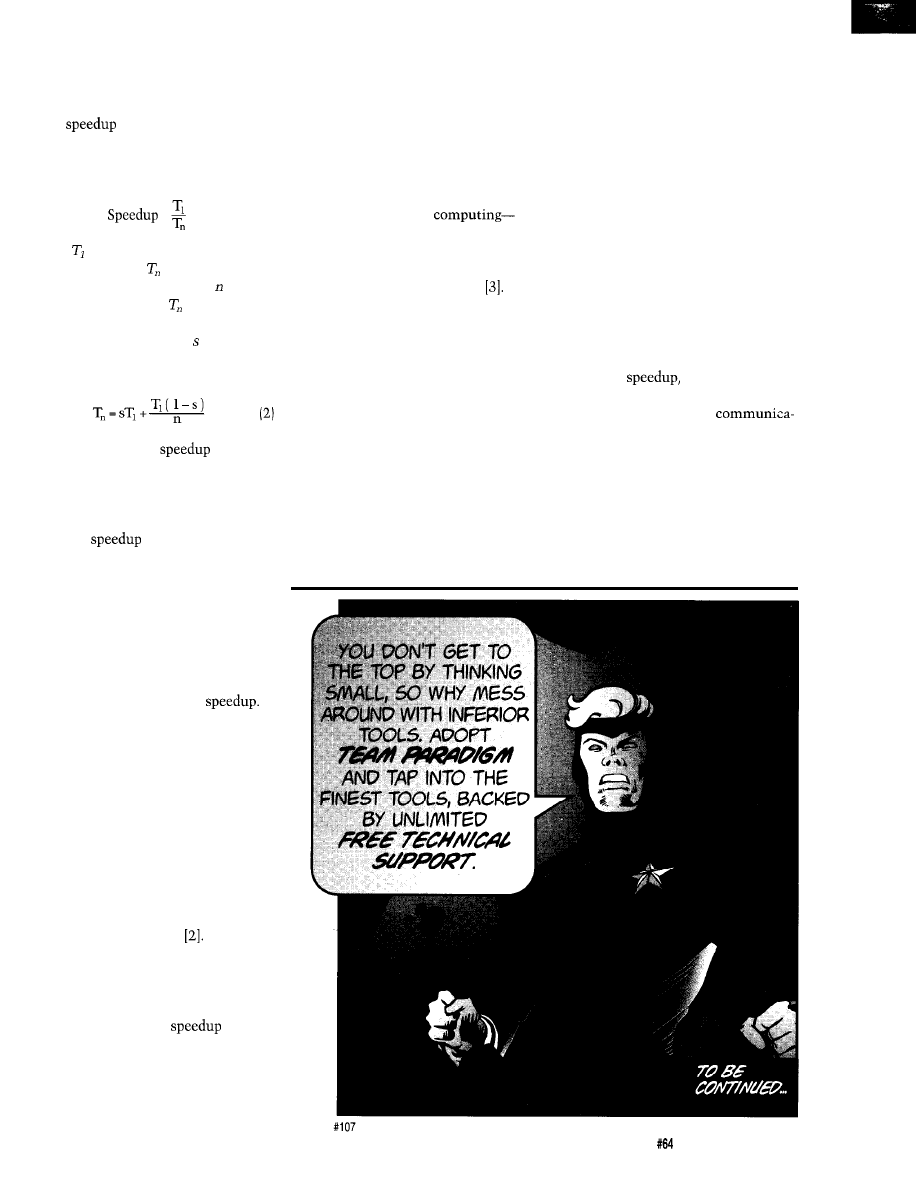 speedup

Speedup $\frac{T_1}{T_n}$

computing—

$T_1$

$T_n$

$n$

[3].

$T_n$

$s$

speedup,

$T_n = sT_1 + \frac{T_1(1-s)}{n}$ (2)

communica-

speedup

speedup

speedup.

[2].

speedup

YOU DON'T GET TO THE TOP BY THINKING SMALL, SO WHY MESS AROUND WITH INFERIOR TOOLS. ADOPT TEAM PARADIGM AND TAP INTO THE FINEST TOOLS, BACKED BY UNLIMITED FREE TECHNICAL SUPPORT.

TO BE CONTINUED...

#107

#64